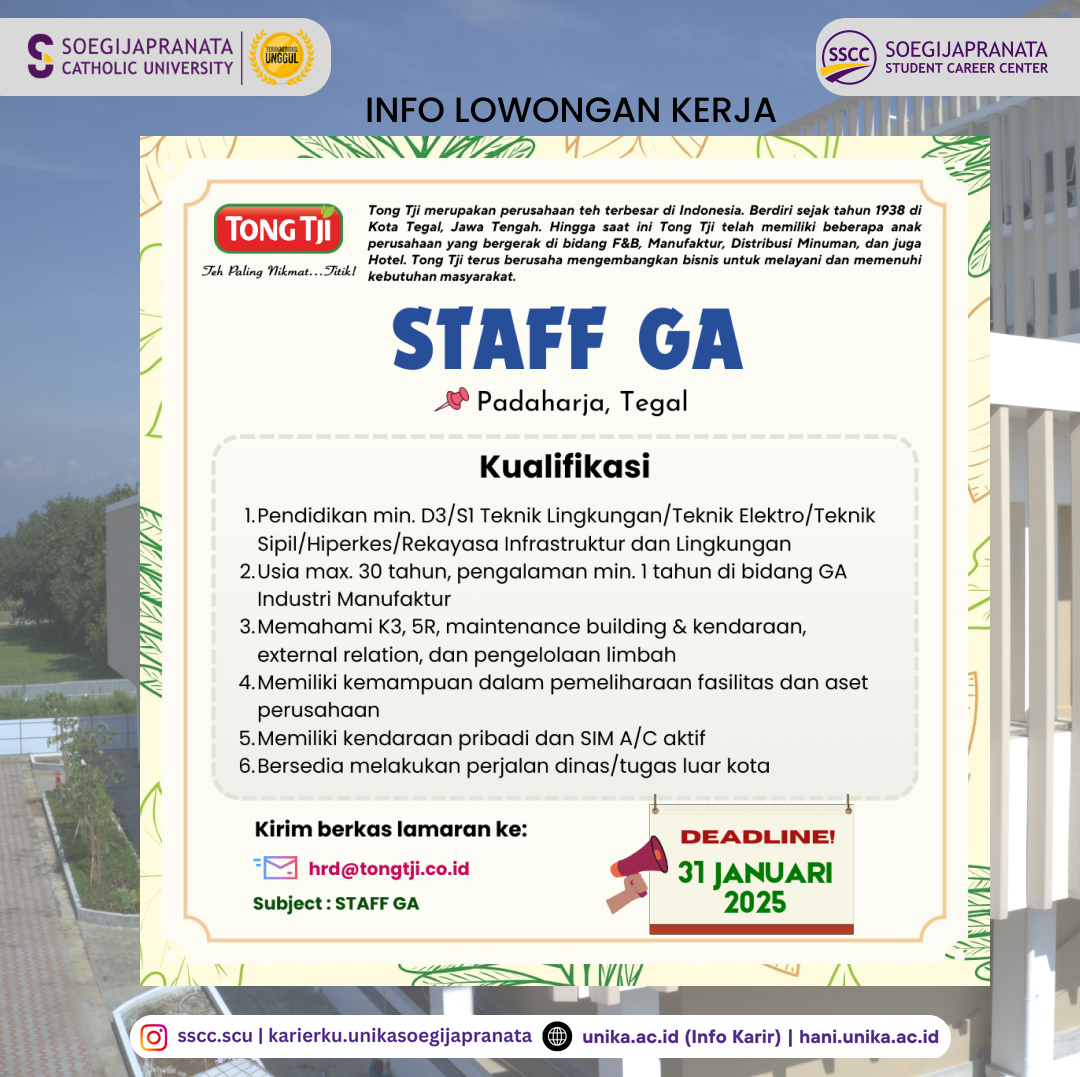 SOEGIJAPRANATA
CATHOLIC UNIVERSITY

TERAKREDITASI
UNGGUL

SSCC
SOEGIJAPRANATA
STUDENT CAREER CENTER

INFO LOWONGAN KERJA

TONG TJI
Teh Paling Nikmat...Titik!

Tong Tji merupakan perusahaan teh terbesar di Indonesia. Berdiri sejak tahun 1938 di Kota Tegal, Jawa Tengah. Hingga saat ini Tong Tji telah memiliki beberapa anak perusahaan yang bergerak di bidang F&B, Manufaktur, Distribusi Minuman, dan juga Hotel. Tong Tji terus berusaha mengembangkan bisnis untuk melayani dan memenuhi kebutuhan masyarakat.

STAFF GA

Padaharja, Tegal

Kualifikasi

1. Pendidikan min. D3/S1 Teknik Lingkungan/Teknik Elektro/Teknik Sipil/Hiperkes/Rekayasa Infrastruktur dan Lingkungan
2. Usia max. 30 tahun, pengalaman min. 1 tahun di bidang GA Industri Manufaktur
3. Memahami K3, 5R, maintenance building & kendaraan, external relation, dan pengelolaan limbah
4. Memiliki kemampuan dalam pemeliharaan fasilitas dan aset perusahaan
5. Memiliki kendaraan pribadi dan SIM A/C aktif
6. Bersedia melakukan perjalan dinas/tugas luar kota

Kirim berkas lamaran ke:

hrd@tongtji.co.id

Subject : STAFF GA

DEADLINE!
31 JANUARI
2025

sscc.scu | karierku.unikasoegijapranata
unika.ac.id (Info Karir) | hani.unika.ac.id